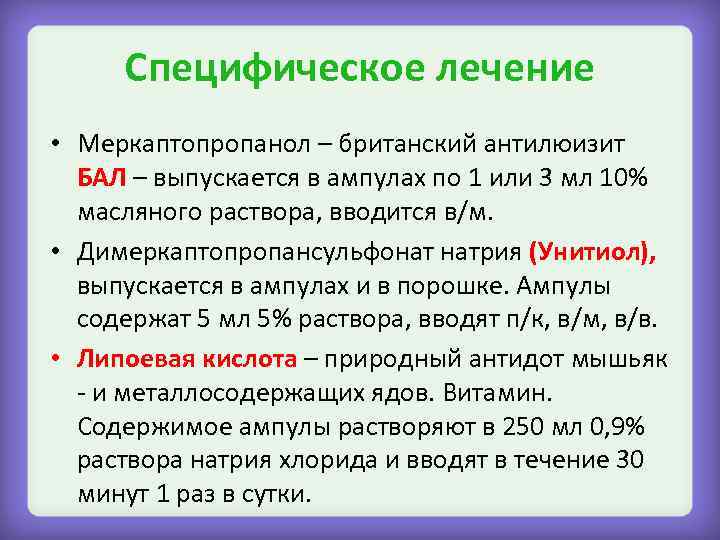 Специфическое лечение

• Меркаптопропанол – британский антилюизит БАЛ – выпускается в ампулах по 1 или 3 мл 10% масляного раствора, вводится в/м.

• Димеркаптопропансульфонат натрия (Унитиол), выпускается в ампулах и в порошке. Ампулы содержат 5 мл 5% раствора, вводят п/к, в/м, в/в.

• Липоевая кислота – природный антидот мышьяк - и металлосодержащих ядов. Витамин. Содержимое ампулы растворяют в 250 мл 0,9% раствора натрия хлорида и вводят в течение 30 минут 1 раз в сутки.